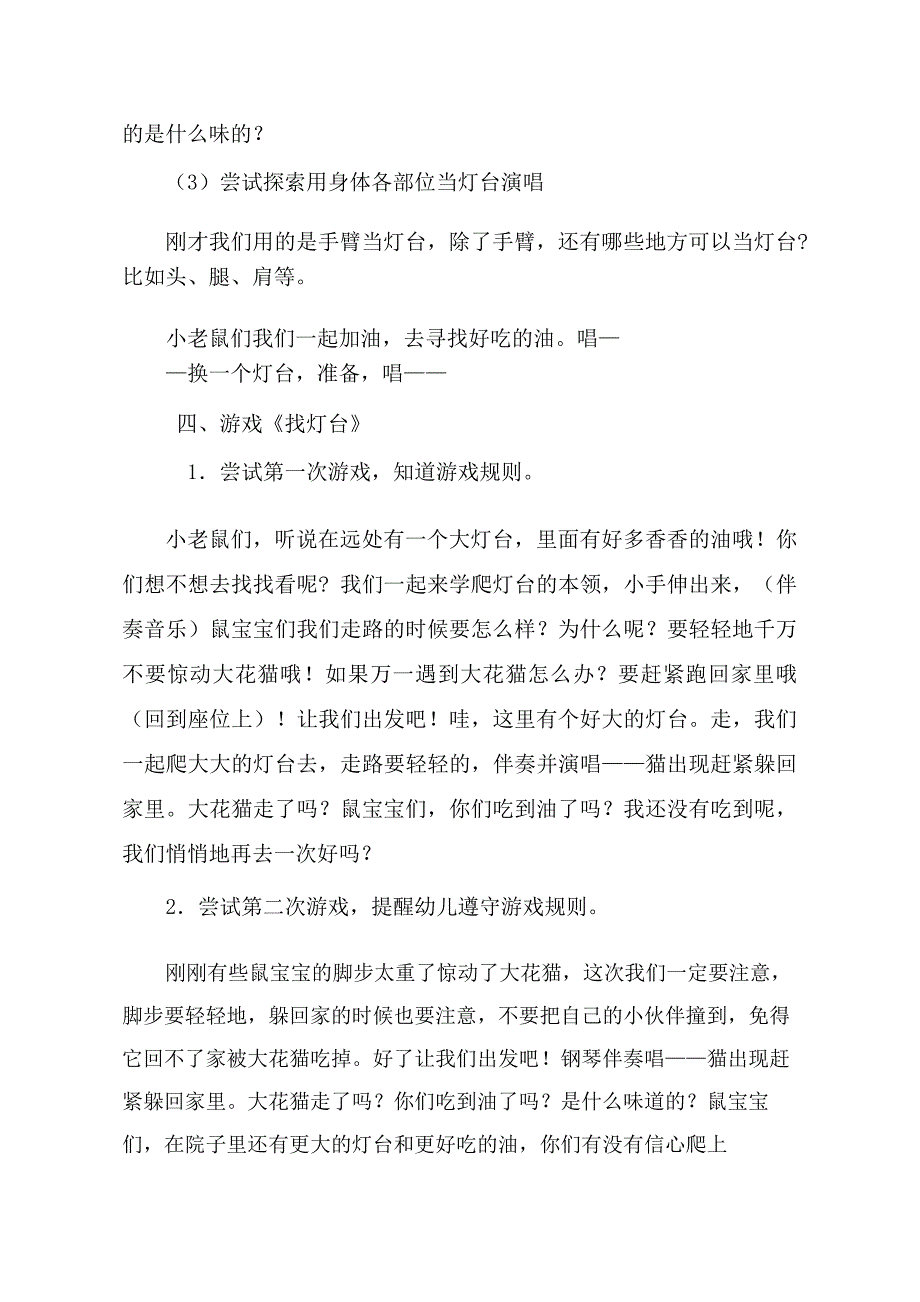 的是什么味的？

（3）尝试探索用身体各部位当灯台演唱

刚才我们用的是手臂当灯台，除了手臂，还有哪些地方可以当灯台？比如头、腿、肩等。

小老鼠们我们一起加油，去寻找好吃的油。唱——换一个灯台，准备，唱——

四、游戏《找灯台》

1．尝试第一次游戏，知道游戏规则。

小老鼠们，听说在远处有一个大灯台，里面有好多香香的油哦！你们想不想去找找看呢？我们一起来学爬灯台的本领，小手伸出来，（伴奏音乐）鼠宝宝们我们走路的时候要怎么样？为什么呢？要轻轻地千万不要惊动大花猫哦！如果万一遇到大花猫怎么办？要赶紧跑回家里哦（回到座位上）！让我们出发吧！哇，这里有个好大的灯台。走，我们一起爬大大的灯台去，走路要轻轻的，伴奏并演唱——猫出现赶紧躲回家里。大花猫走了吗？鼠宝宝们，你们吃到油了吗？我还没有吃到呢，我们悄悄地再去一次好吗？

2．尝试第二次游戏，提醒幼儿遵守游戏规则。

刚刚有些鼠宝宝的脚步太重了惊动了大花猫，这次我们一定要注意，脚步要轻轻地，躲回家的时候也要注意，不要把自己的小伙伴撞到，免得它回不了家被大花猫吃掉。好了让我们出发吧！钢琴伴奏唱——猫出现赶紧躲回家里。大花猫走了吗？你们吃到油了吗？是什么味道的？鼠宝宝们，在院子里还有更大的灯台和更好吃的油，你们有没有信心爬上